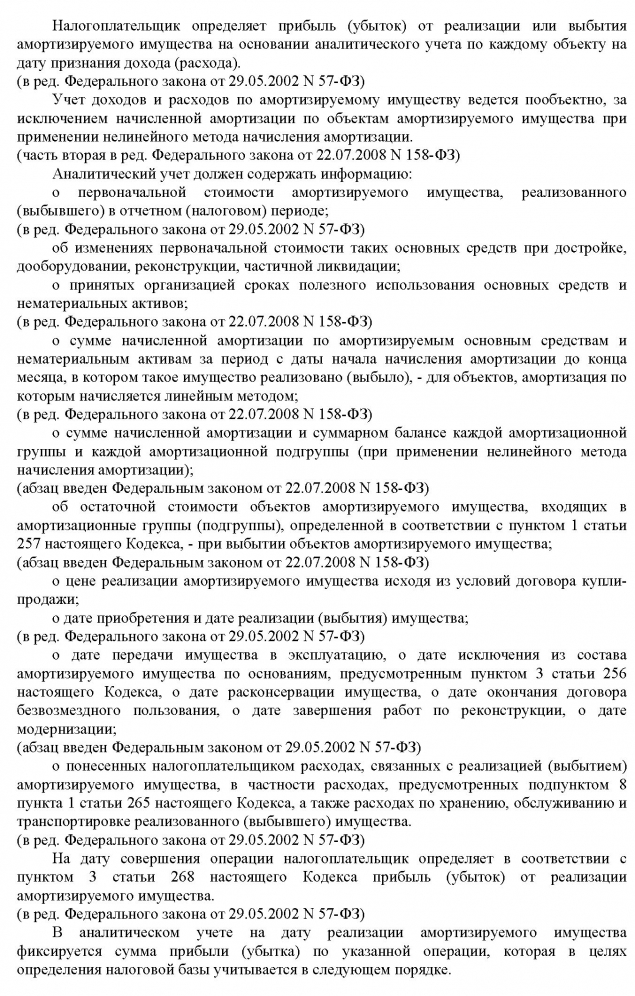 Налогоплательщик определяет прибыль (убыток) от реализации или выбытия амортизируемого имущества на основании аналитического учета по каждому объекту на дату признания дохода (расхода).
(в ред. Федерального закона от 29.05.2002 N 57-ФЗ)

Учет доходов и расходов по амортизируемому имуществу ведется пообъектно, за исключением начисленной амортизации по объектам амортизируемого имущества при применении нелинейного метода начисления амортизации.
(часть вторая в ред. Федерального закона от 22.07.2008 N 158-ФЗ)

Аналитический учет должен содержать информацию:

о первоначальной стоимости амортизируемого имущества, реализованного (выбывшего) в отчетном (налоговом) периоде;
(в ред. Федерального закона от 29.05.2002 N 57-ФЗ)

об изменениях первоначальной стоимости таких основных средств при достройке, дооборудовании, реконструкции, частичной ликвидации;

о принятых организацией сроках полезного использования основных средств и нематериальных активов;
(в ред. Федерального закона от 22.07.2008 N 158-ФЗ)

о сумме начисленной амортизации по амортизируемым основным средствам и нематериальным активам за период с даты начала начисления амортизации до конца месяца, в котором такое имущество реализовано (выбыло), - для объектов, амортизация по которым начисляется линейным методом;
(в ред. Федерального закона от 22.07.2008 N 158-ФЗ)

о сумме начисленной амортизации и суммарном балансе каждой амортизационной группы и каждой амортизационной подгруппы (при применении нелинейного метода начисления амортизации);
(абзац введен Федеральным законом от 22.07.2008 N 158-ФЗ)

об остаточной стоимости объектов амортизируемого имущества, входящих в амортизационные группы (подгруппы), определенной в соответствии с пунктом 1 статьи 257 настоящего Кодекса, - при выбытии объектов амортизируемого имущества;
(абзац введен Федеральным законом от 22.07.2008 N 158-ФЗ)

о цене реализации амортизируемого имущества исходя из условий договора купли-продажи;

о дате приобретения и дате реализации (выбытия) имущества;
(в ред. Федерального закона от 29.05.2002 N 57-ФЗ)

о дате передачи имущества в эксплуатацию, о дате исключения из состава амортизируемого имущества по основаниям, предусмотренным пунктом 3 статьи 256 настоящего Кодекса, о дате расконсервации имущества, о дате окончания договора безвозмездного пользования, о дате завершения работ по реконструкции, о дате модернизации;
(абзац введен Федеральным законом от 29.05.2002 N 57-ФЗ)

о понесенных налогоплательщиком расходах, связанных с реализацией (выбытием) амортизируемого имущества, в частности расходах, предусмотренных подпунктом 8 пункта 1 статьи 265 настоящего Кодекса, а также расходах по хранению, обслуживанию и транспортировке реализованного (выбывшего) имущества.
(в ред. Федерального закона от 29.05.2002 N 57-ФЗ)

На дату совершения операции налогоплательщик определяет в соответствии с пунктом 3 статьи 268 настоящего Кодекса прибыль (убыток) от реализации амортизируемого имущества.
(в ред. Федерального закона от 29.05.2002 N 57-ФЗ)

В аналитическом учете на дату реализации амортизируемого имущества фиксируется сумма прибыли (убытка) по указанной операции, которая в целях определения налоговой базы учитывается в следующем порядке.